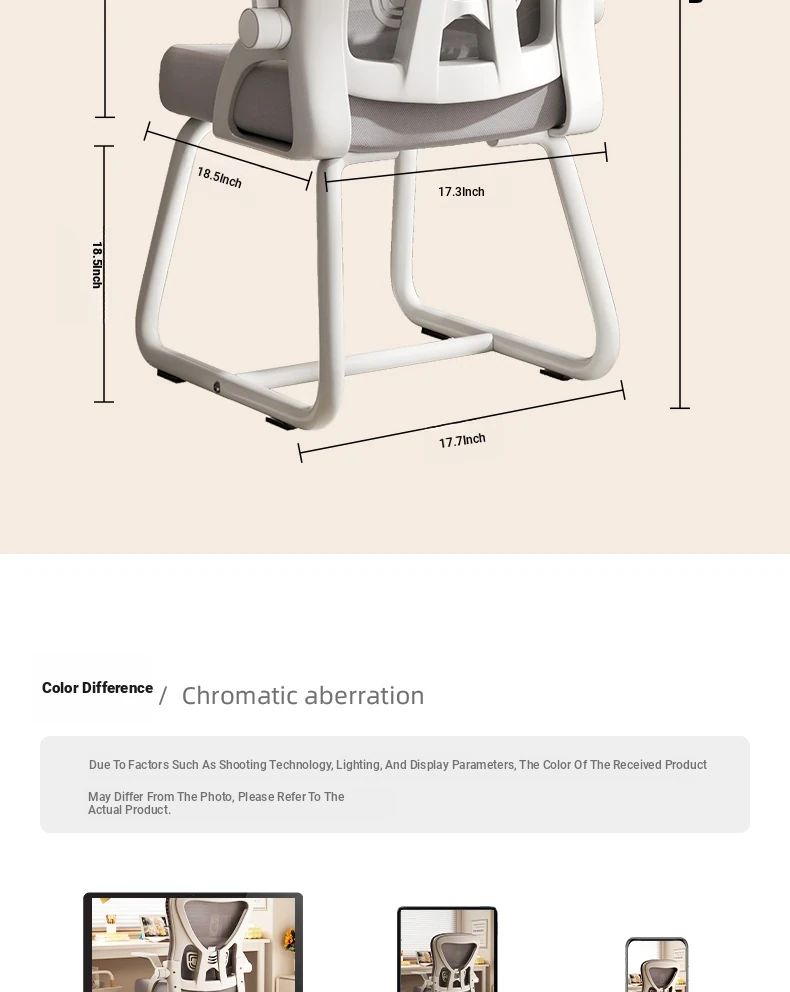 18.5Inch

17.3Inch

18.5Inch

17.7Inch

Color Difference / Chromatic aberration

Due To Factors Such As Shooting Technology, Lighting, And Display Parameters, The Color Of The Received Product May Differ From The Photo, Please Refer To The Actual Product.